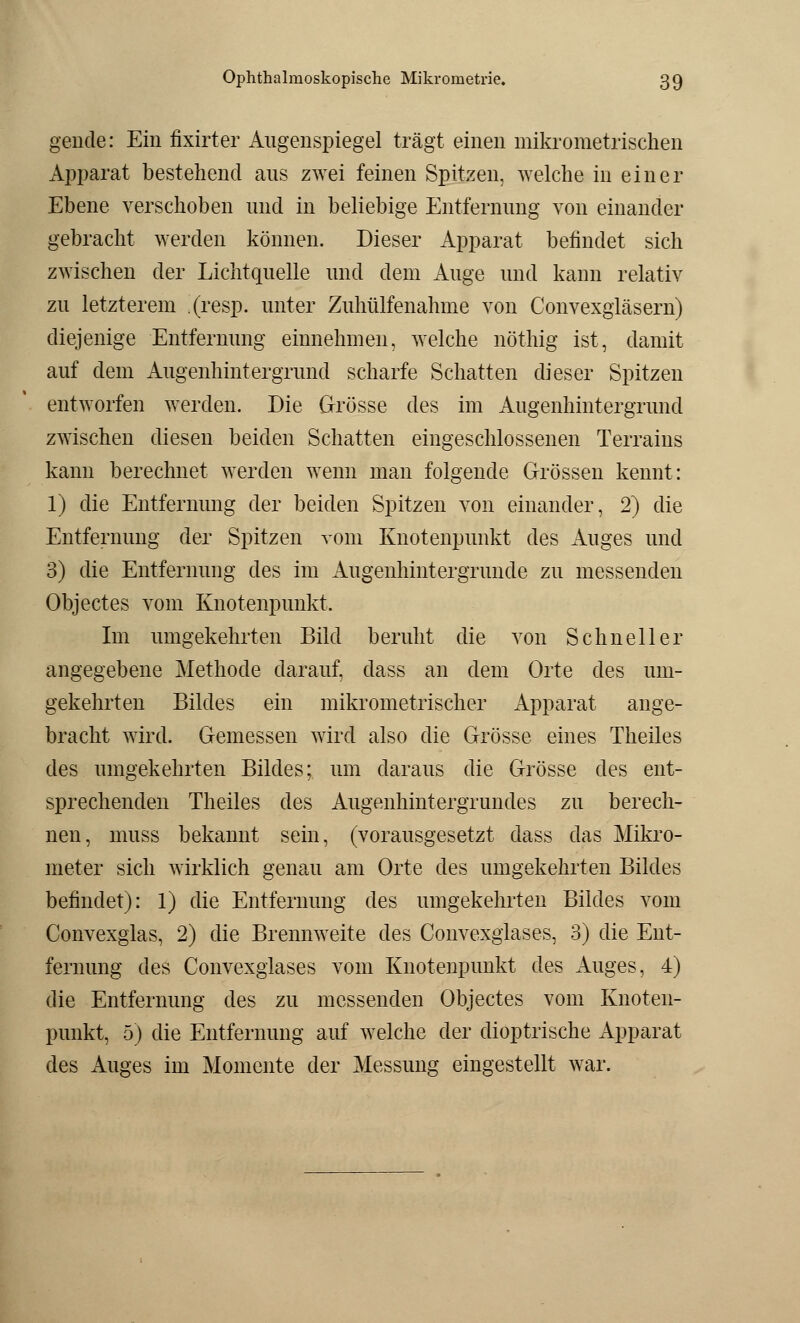 Ophthalmoskopische Mikrometrie. 39

gende: Ein fixirter Augenspiegel trägt einen mikrometrischen Apparat bestehend aus zwei feinen Spitzen, welche in einer Ebene verschoben und in beliebige Entfernung von einander gebracht werden können. Dieser Apparat befindet sich zwischen der Lichtquelle und dem Auge und kann relativ zu letzterem (resp. unter Zuhülfenahme von Convexgläsern) diejenige Entfernung einnehmen, welche nöthig ist, damit auf dem Augenhintergrund scharfe Schatten dieser Spitzen entworfen werden. Die Grösse des im Augenhintergrund zwischen diesen beiden Schatten eingeschlossenen Terrains kann berechnet werden wenn man folgende Grössen kennt: 1) die Entfernung der beiden Spitzen von einander, 2) die Entfernung der Spitzen vom Knotenpunkt des Auges und 3) die Entfernung des im Augenhintergrunde zu messenden Objectes vom Knotenpunkt.

Im umgekehrten Bild beruht die von Schneller angegebene Methode darauf, dass an dem Orte des umgekehrten Bildes ein mikrometrischer Apparat angebracht wird. Gemessen wird also die Grösse eines Theiles des umgekehrten Bildes; um daraus die Grösse des entsprechenden Theiles des Augenhintergrundes zu berechnen, muss bekannt sein, (vorausgesetzt dass das Mikrometer sich wirklich genau am Orte des umgekehrten Bildes befindet): 1) die Entfernung des umgekehrten Bildes vom Convexglas, 2) die Brennweite des Convexglases, 3) die Entfernung des Convexglases vom Knotenpunkt des Auges, 4) die Entfernung des zu messenden Objectes vom Knotenpunkt, 5) die Entfernung auf welche der dioptrische Apparat des Auges im Momente der Messung eingestellt war.